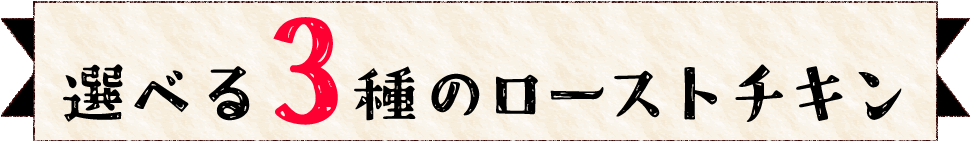 選べる3種のローストチキン